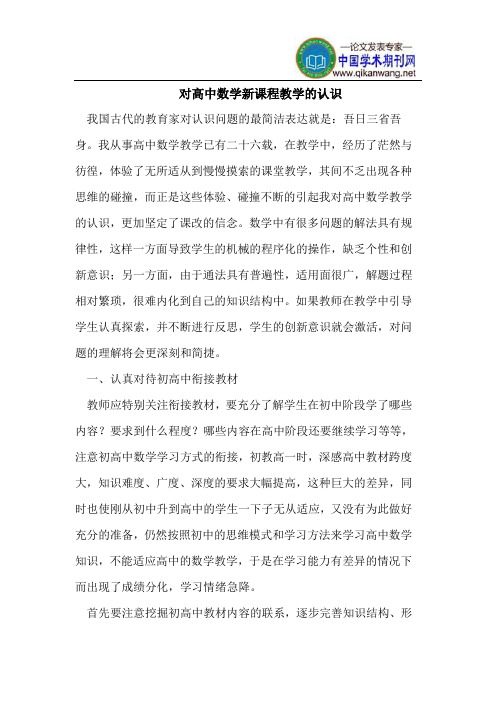 —论文发表专家—
中国学术期刊网
www.qikanwang.net

对高中数学新课程教学的认识

我国古代的教育家对认识问题的最简洁表达就是：吾日三省吾身。我从事高中数学教学已有二十六载，在教学中，经历了茫然与彷徨，体验了无所适从到慢慢摸索的课堂教学，其间不乏出现各种思维的碰撞，而正是这些体验、碰撞不断的引起我对高中数学教学的认识，更加坚定了课改的信念。数学中有很多问题的解法具有规律性，这样一方面导致学生的机械的程序化的操作，缺乏个性和创新意识；另一方面，由于通法具有普遍性，适用面很广，解题过程相对繁琐，很难内化到自己的知识结构中。如果教师在教学中引导学生认真探索，并不断进行反思，学生的创新意识就会激活，对问题的理解将会更深刻和简捷。

一、认真对待初高中衔接教材

教师应特别关注衔接教材，要充分了解学生在初中阶段学了哪些内容？要求到什么程度？哪些内容在高中阶段还要继续学习等等，注意初高中数学学习方式的衔接，初教高一时，深感高中教材跨度大，知识难度、广度、深度的要求大幅提高，这种巨大的差异，同时也使刚从初中升到高中的学生一下子无从适应，又没有为此做好充分的准备，仍然按照初中的思维模式和学习方法来学习高中数学知识，不能适应高中的数学教学，于是在学习能力有差异的情况下而出现了成绩分化，学习情绪急降。

首先要注意挖掘初高中教材内容的联系，逐步完善知识结构、形